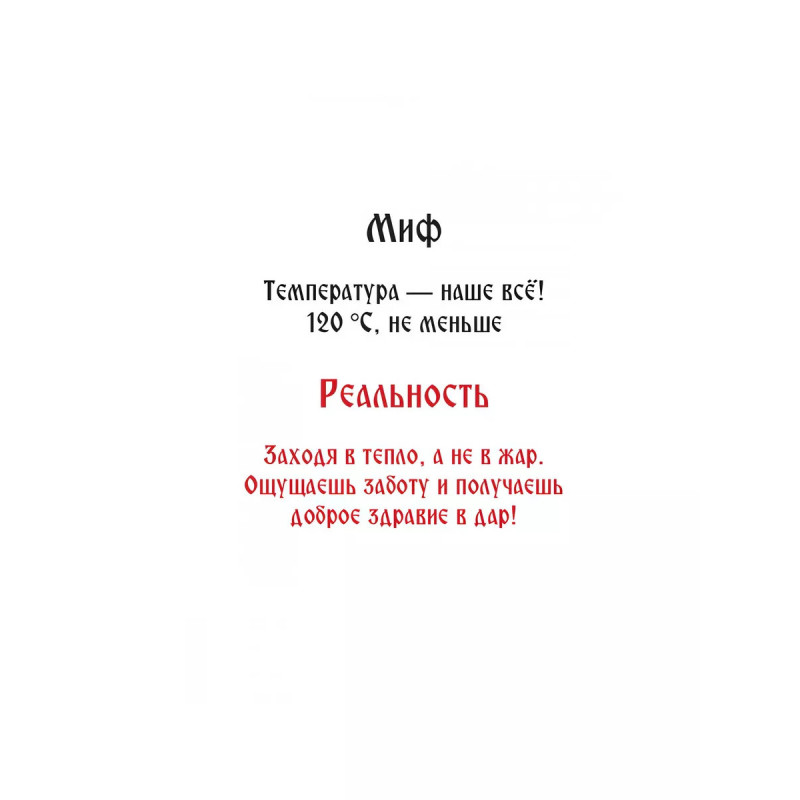 Миф

Температура — наше всё!
120 °C, не меньше

Реальность

Заходя в тепло, а не в жар.
Ощущаешь заботу и получаешь
доброе здравие в дар!